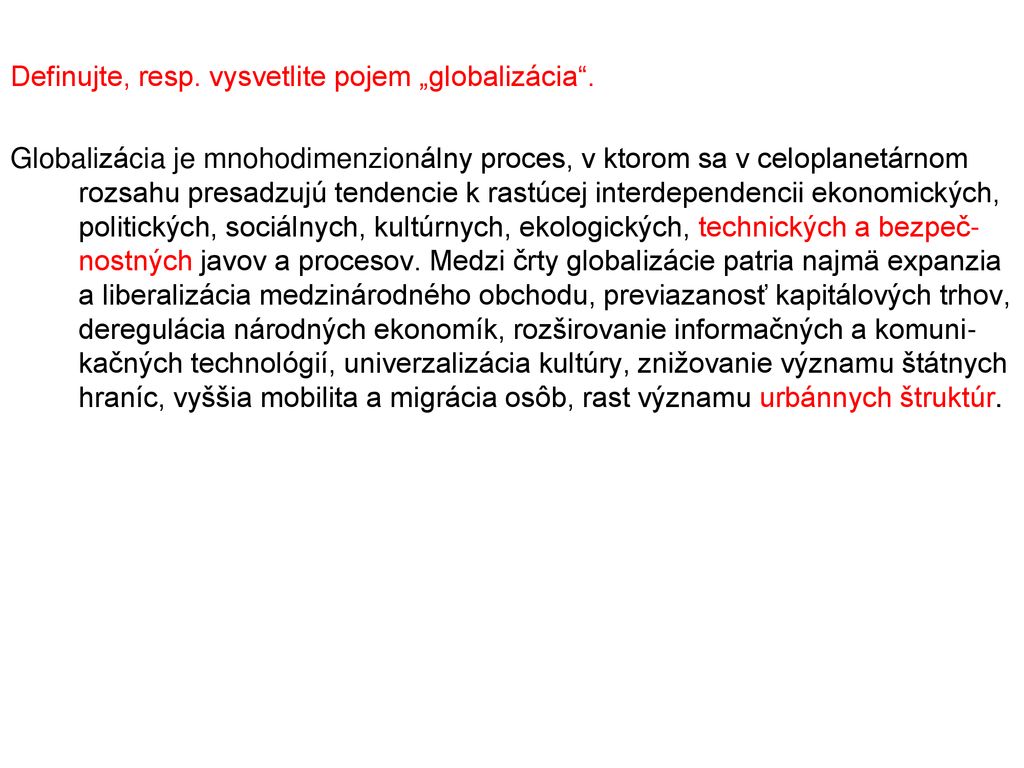 Definujte, resp. vysvetlite pojem „globalizácia“.

Globalizácia je mnohodimenzionálny proces, v ktorom sa v celoplanetárnom rozsahu presadzujú tendencie k rastúcej interdependencii ekonomických, politických, sociálnych, kultúrnych, ekologických, technických a bezpečnostných javov a procesov. Medzi črty globalizácie patria najmä expanzia a liberalizácia medzinárodného obchodu, previazanosť kapitálových trhov, deregulácia národných ekonomík, rozširovanie informačných a komunikačných technológií, univerzalizácia kultúry, znižovanie významu štátnych hraníc, vyššia mobilita a migrácia osôb, rast významu urbánnych štruktúr.